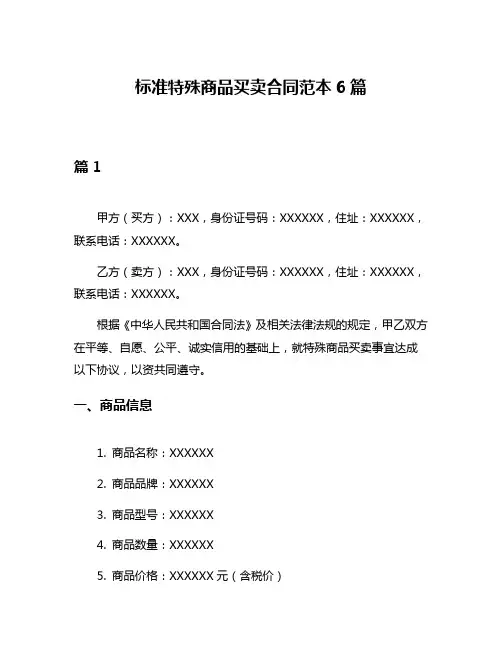 标准特殊商品买卖合同范本 6 篇

篇 1

甲方（买方）：XXX，身份证号码：XXXXXX，住址：XXXXXX，联系电话：XXXXXX。

乙方（卖方）：XXX，身份证号码：XXXXXX，住址：XXXXXX，联系电话：XXXXXX。

根据《中华人民共和国合同法》及相关法律法规的规定，甲乙双方在平等、自愿、公平、诚实信用的基础上，就特殊商品买卖事宜达成以下协议，以资共同遵守。

一、商品信息

1. 商品名称：XXXXXX

2. 商品品牌：XXXXXX

3. 商品型号：XXXXXX

4. 商品数量：XXXXXX

5. 商品价格：XXXXXX 元（含税价）